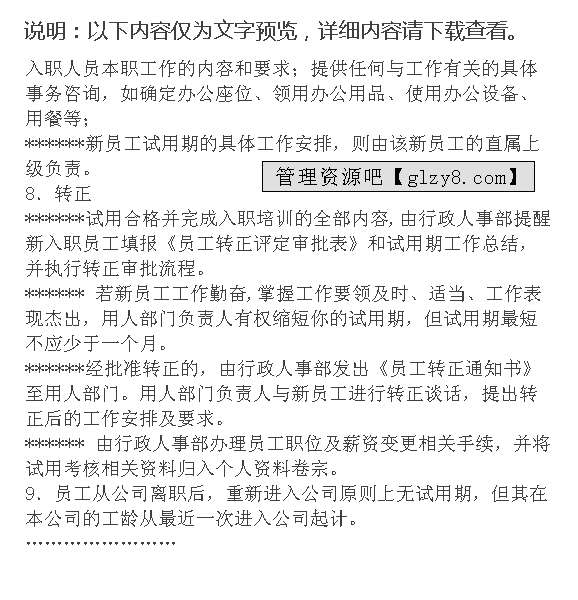 说明：以下内容仅为文字预览，详细内容请下载查看。

入职人员本职工作的内容和要求；提供任何与工作有关的具体事务咨询，如确定办公座位、领用办公用品、使用办公设备、用餐等；

*******新员工试用期的具体工作安排，则由该新员工的直属上级负责。

管理资源吧【glzy8.com】

8、转正

*******试用合格并完成入职培训的全部内容，由行政人事部提醒新入职员工填报《员工转正评定审批表》和试用期工作总结，并执行转正审批流程。

******* 若新员工工作勤奋，掌握工作要领及时、适当、工作表现杰出，用人部门负责人有权缩短你的试用期，但试用期最短不应少于一个月。

*******经批准转正的，由行政人事部发出《员工转正通知书》至用人部门。用人部门负责人与新员工进行转正谈话，提出转正后的工作安排及要求。

******* 由行政人事部办理员工职位及薪资变更相关手续，并将试用考核相关资料归入个人资料卷宗。

9. 员工从公司离职后，重新进入公司原则上无试用期，但其在本公司的工龄从最近一次进入公司起计。

……………………